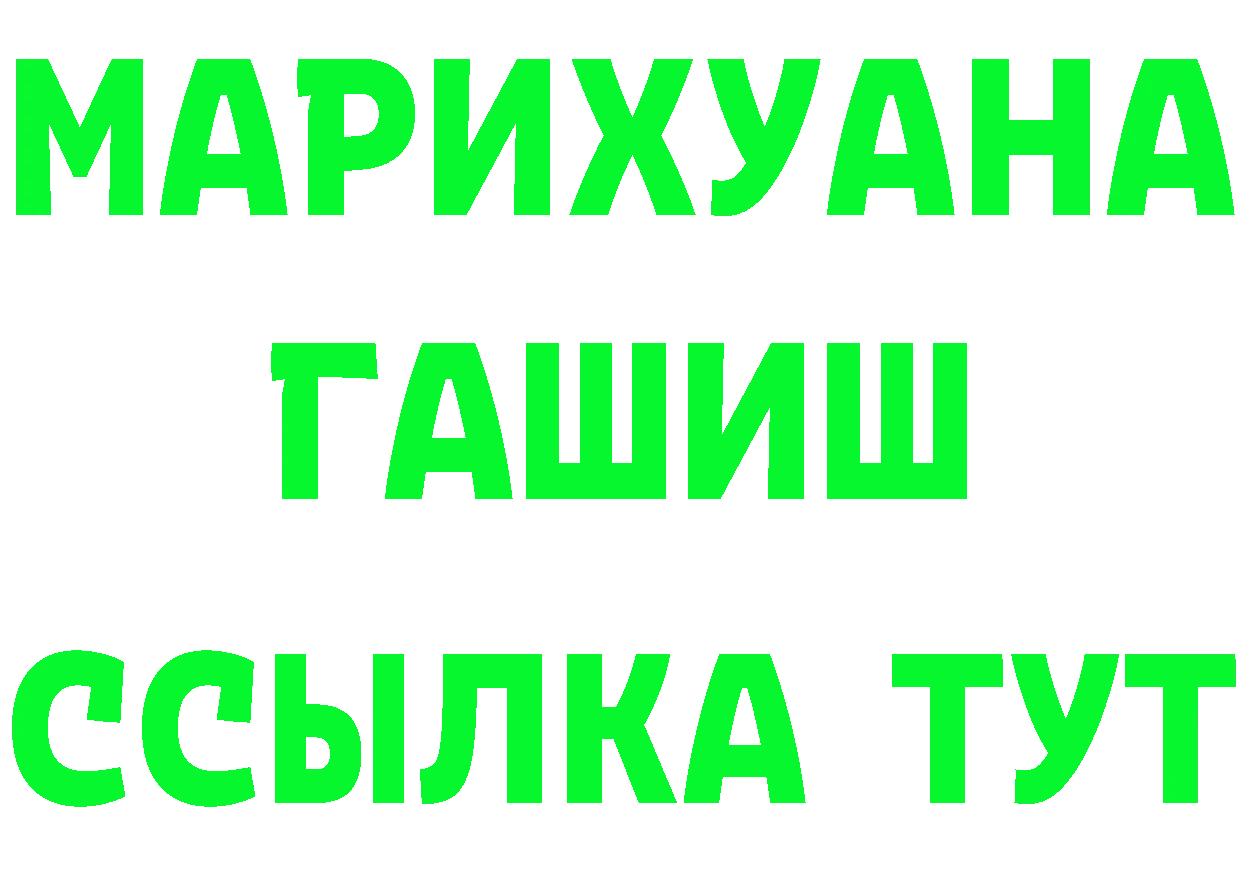 МАРИХУАНА
ГАШИШ
ССЫЛКА ТУТ